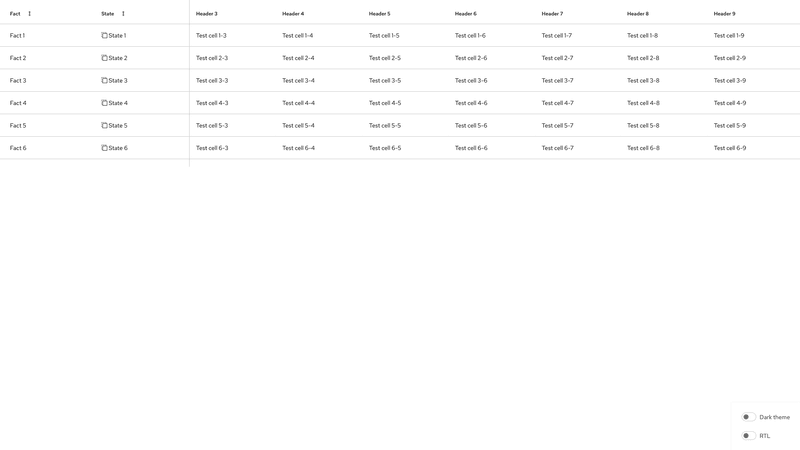 | Fact | State | Header 3 | Header 4 | Header 5 | Header 6 | Header 7 | Header 8 | Header 9 |
|---|---|---|---|---|---|---|---|---|
| Fact 1 | State 1 | Test cell 1-3 | Test cell 1-4 | Test cell 1-5 | Test cell 1-6 | Test cell 1-7 | Test cell 1-8 | Test cell 1-9 |
| Fact 2 | State 2 | Test cell 2-3 | Test cell 2-4 | Test cell 2-5 | Test cell 2-6 | Test cell 2-7 | Test cell 2-8 | Test cell 2-9 |
| Fact 3 | State 3 | Test cell 3-3 | Test cell 3-4 | Test cell 3-5 | Test cell 3-6 | Test cell 3-7 | Test cell 3-8 | Test cell 3-9 |
| Fact 4 | State 4 | Test cell 4-3 | Test cell 4-4 | Test cell 4-5 | Test cell 4-6 | Test cell 4-7 | Test cell 4-8 | Test cell 4-9 |
| Fact 5 | State 5 | Test cell 5-3 | Test cell 5-4 | Test cell 5-5 | Test cell 5-6 | Test cell 5-7 | Test cell 5-8 | Test cell 5-9 |
| Fact 6 | State 6 | Test cell 6-3 | Test cell 6-4 | Test cell 6-5 | Test cell 6-6 | Test cell 6-7 | Test cell 6-8 | Test cell 6-9 |

Dark theme

RTL